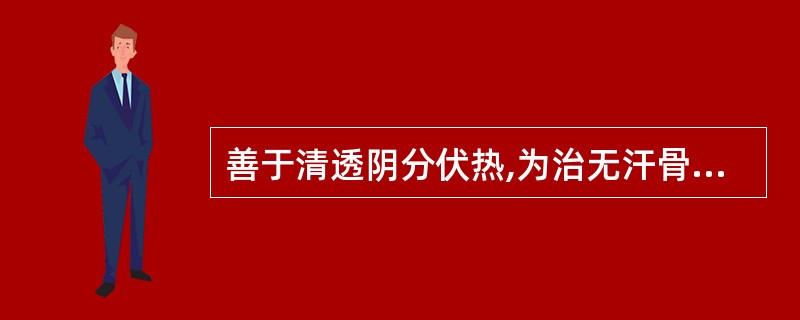 善于清透阴分伏热,为治无汗骨...